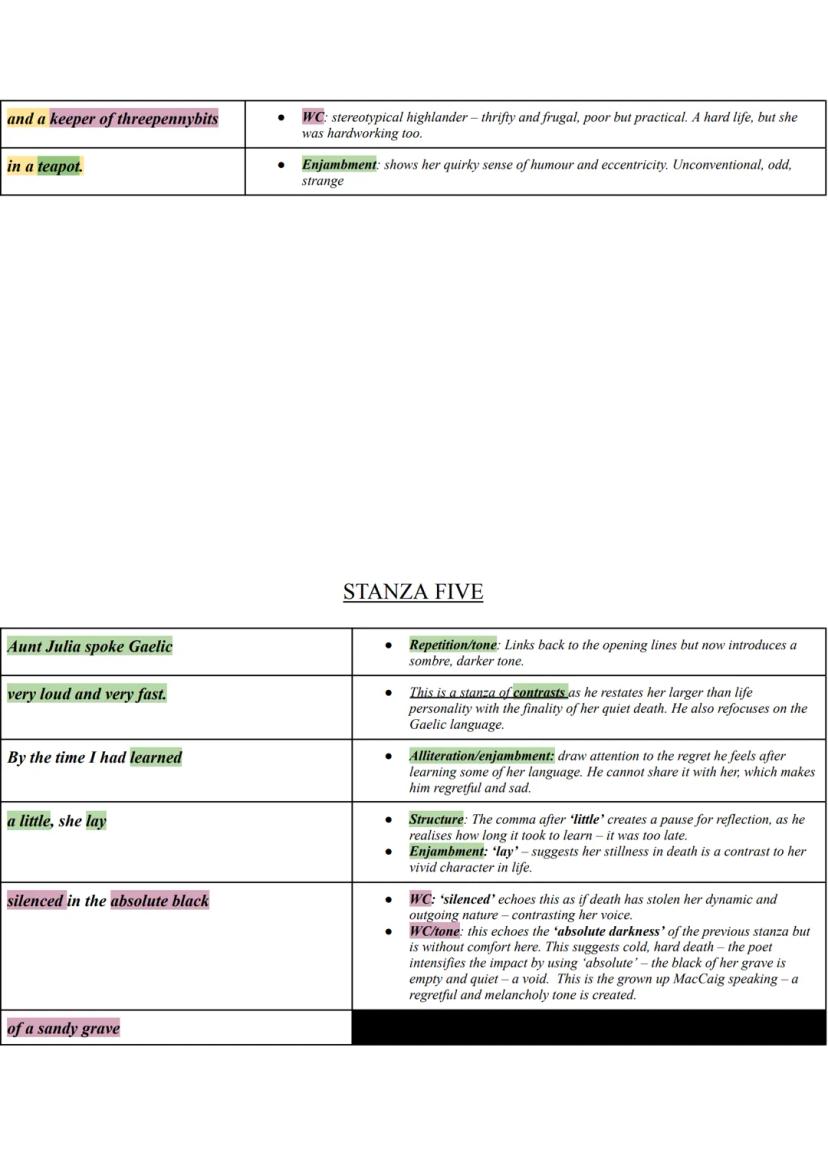 | and a keeper of threepennybits | • WC: stereotypical highlander – thrifty and frugal, poor but practical. A hard life, but she was hardworking too. |
|---|---|
| in a teapot. | • Enjambment: shows her quirky sense of humour and eccentricity. Unconventional, odd, strange |

STANZA FIVE

| Aunt Julia spoke Gaelic | • Repetition/tone: Links back to the opening lines but now introduces a sombre, darker tone. |
|---|---|
| very loud and very fast. | • This is a stanza of contrasts as he restates her larger than life personality with the finality of her quiet death. He also refocuses on the Gaelic language. |
| By the time I had learned | • Alliteration/enjambment: draw attention to the regret he feels after learning some of her language. He cannot share it with her, which makes him regretful and sad. |
| a little, she lay | • Structure: The comma after 'little' creates a pause for reflection, as he realises how long it took to learn – it was too late. • Enjambment: 'lay' – suggests her stillness in death is a contrast to her vivid character in life. |
| silenced in the absolute black | • WC: 'silenced' echoes this as if death has stolen her dynamic and outgoing nature – contrasting her voice. • WC/tone: this echoes the 'absolute darkness' of the previous stanza but is without comfort here. This suggests cold, hard death – the poet intensifies the impact by using 'absolute' – the black of her grave is empty and quiet – a void. This is the grown up MacCaig speaking – a regretful and melancholy tone is created. |
| of a sandy grave | |